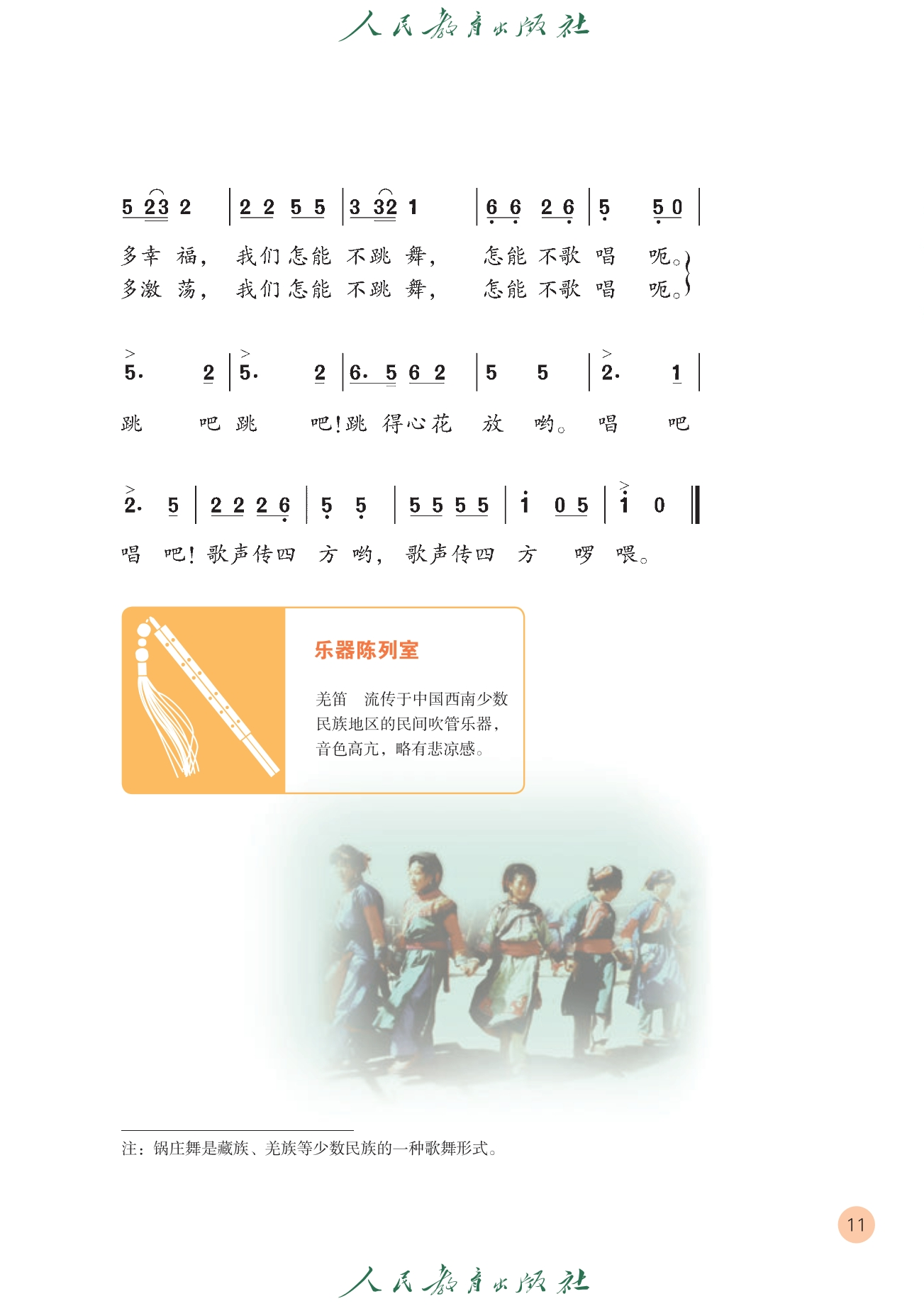 人民教育出版社

5 23 2 | 2 2 5 5 | 3 32 1 | 6 6 2 6 | 5 5 0 |

多幸 福， 我们怎能 不跳 舞， 怎能 不歌 唱 呃。
多激 荡， 我们怎能 不跳 舞， 怎能 不歌 唱 呃。

5. 2 | 5. 2 | 6. 5 6 2 | 5 5 | 2. 1 |

跳 吧 跳 吧！跳 得心花 放 哟。 唱 吧

2. 5 | 2 2 2 6 | 5 5 | 5 5 5 5 | i 0 5 | i 0 ‖

唱 吧！歌声传四 方 哟， 歌声传四 方 啰 喂。

乐器陈列室

羌笛 流传于中国西南少数民族地区的民间吹管乐器，音色高亢，略有悲凉感。

注：锅庄舞是藏族、羌族等少数民族的一种歌舞形式。

11

人民教育出版社